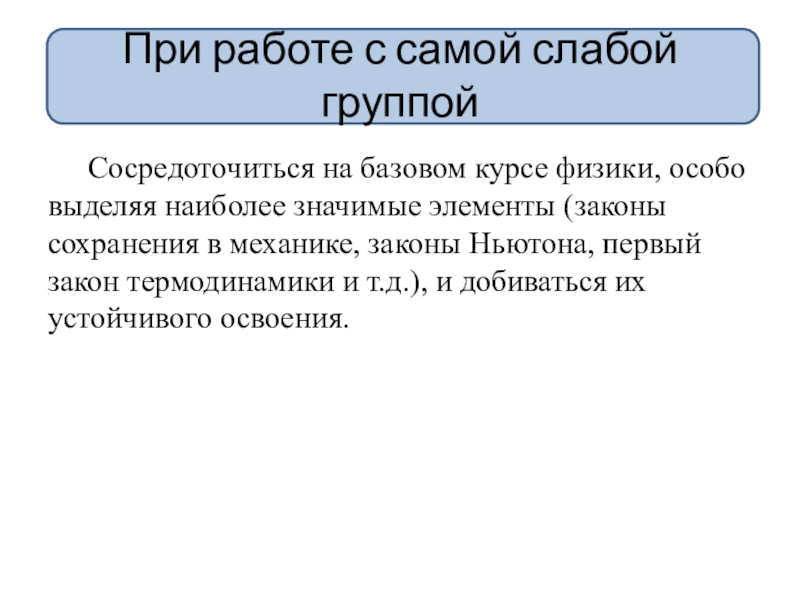 При работе с самой слабой группой

Сосредоточиться на базовом курсе физики, особо выделяя наиболее значимые элементы (законы сохранения в механике, законы Ньютона, первый закон термодинамики и т.д.), и добиваться их устойчивого освоения.